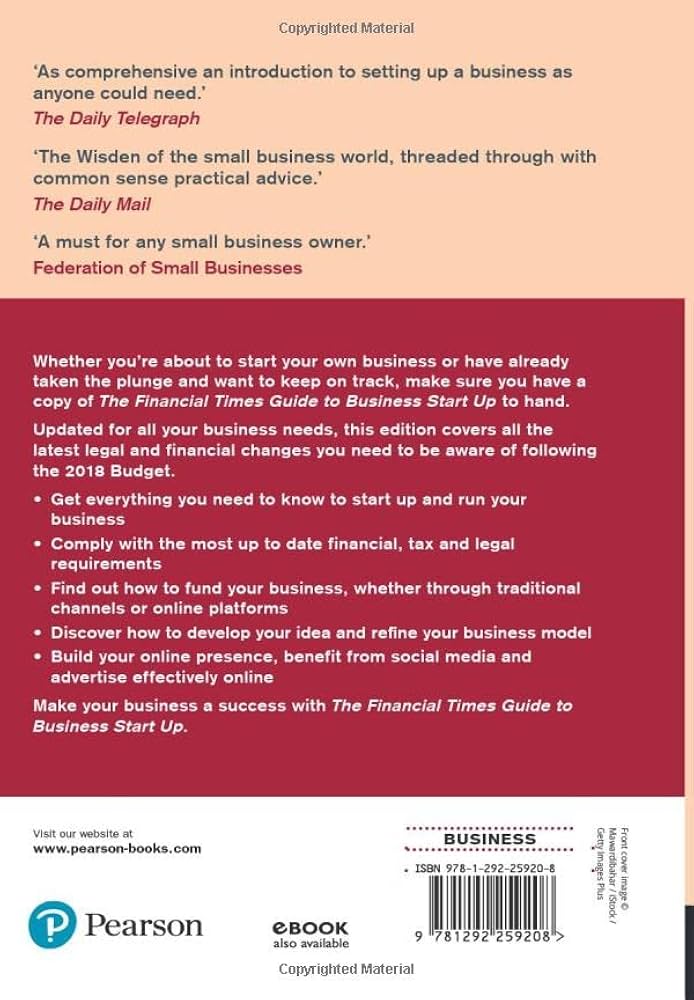 Copyrighted Material

'As comprehensive an introduction to setting up a business as anyone could need.'
The Daily Telegraph

'The Wisden of the small business world, threaded through with common sense practical advice.'
The Daily Mail

'A must for any small business owner.'
Federation of Small Businesses

Whether you're about to start your own business or have already taken the plunge and want to keep on track, make sure you have a copy of The Financial Times Guide to Business Start Up to hand.

Updated for all your business needs, this edition covers all the latest legal and financial changes you need to be aware of following the 2018 Budget.

• Get everything you need to know to start up and run your business
• Comply with the most up to date financial, tax and legal requirements
• Find out how to fund your business, whether through traditional channels or online platforms
• Discover how to develop your idea and refine your business model
• Build your online presence, benefit from social media and advertise effectively online

Make your business a success with The Financial Times Guide to Business Start Up.

Visit our website at
www.pearson-books.com

Pearson

eBOOK
also available

BUSINESS

ISBN 978-1-292-25920-8

9 781292 259208 >

Front cover image © Mawardibahar / iStock / Getty Images Plus

Copyrighted Material